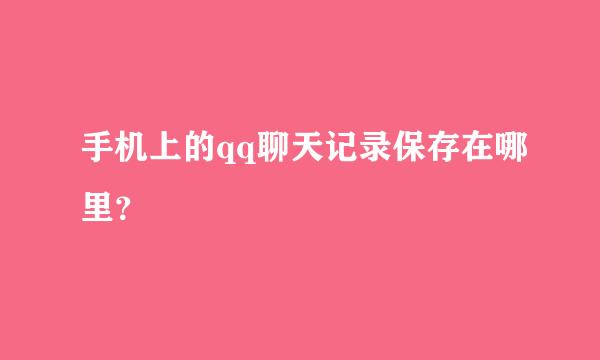 手机上的qq聊天记录保存在哪里？